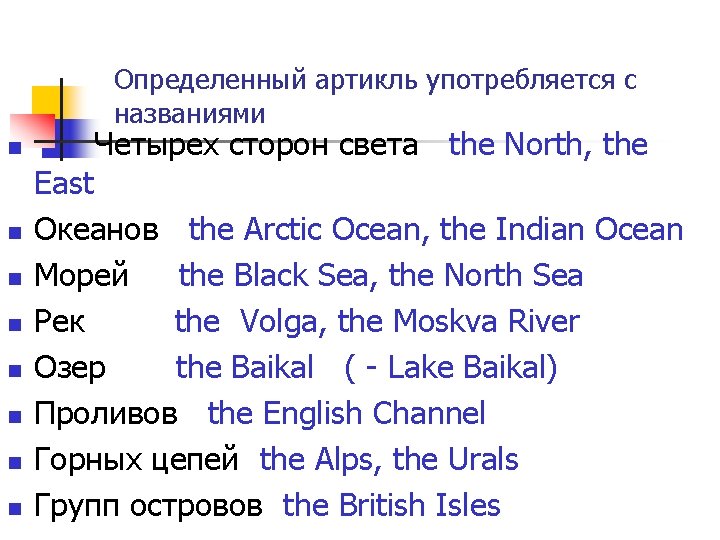 Определенный артикль употребляется с названиями

Четырех сторон света the North, the East

Океанов the Arctic Ocean, the Indian Ocean

Морей the Black Sea, the North Sea

Рек the Volga, the Moskva River

Озер the Baikal ( - Lake Baikal)

Проливов the English Channel

Горных цепей the Alps, the Urals

Групп островов the British Isles